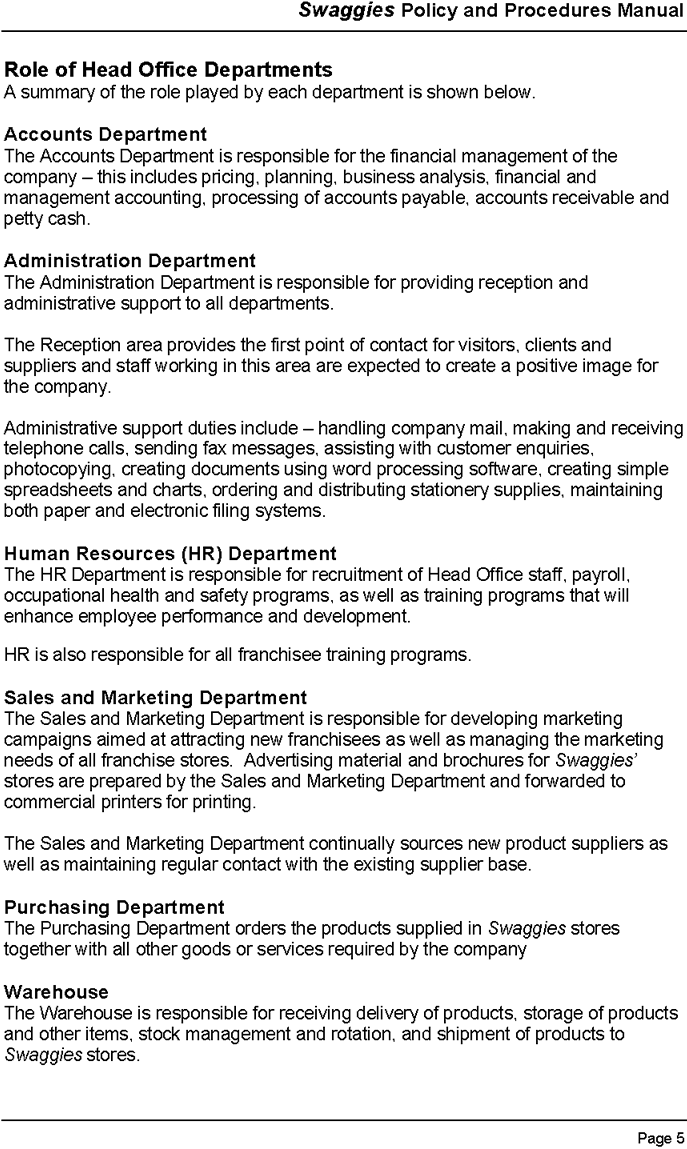 Swaggies Policy and Procedures Manual

Role of Head Office Departments
A summary of the role played by each department is shown below.

Accounts Department
The Accounts Department is responsible for the financial management of the company – this includes pricing, planning, business analysis, financial and management accounting, processing of accounts payable, accounts receivable and petty cash.

Administration Department
The Administration Department is responsible for providing reception and administrative support to all departments.

The Reception area provides the first point of contact for visitors, clients and suppliers and staff working in this area are expected to create a positive image for the company.

Administrative support duties include – handling company mail, making and receiving telephone calls, sending fax messages, assisting with customer enquiries, photocopying, creating documents using word processing software, creating simple spreadsheets and charts, ordering and distributing stationery supplies, maintaining both paper and electronic filing systems.

Human Resources (HR) Department
The HR Department is responsible for recruitment of Head Office staff, payroll, occupational health and safety programs, as well as training programs that will enhance employee performance and development.

HR is also responsible for all franchisee training programs.

Sales and Marketing Department
The Sales and Marketing Department is responsible for developing marketing campaigns aimed at attracting new franchisees as well as managing the marketing needs of all franchise stores. Advertising material and brochures for Swaggies' stores are prepared by the Sales and Marketing Department and forwarded to commercial printers for printing.

The Sales and Marketing Department continually sources new product suppliers as well as maintaining regular contact with the existing supplier base.

Purchasing Department
The Purchasing Department orders the products supplied in Swaggies stores together with all other goods or services required by the company

Warehouse
The Warehouse is responsible for receiving delivery of products, storage of products and other items, stock management and rotation, and shipment of products to Swaggies stores.

Page 5